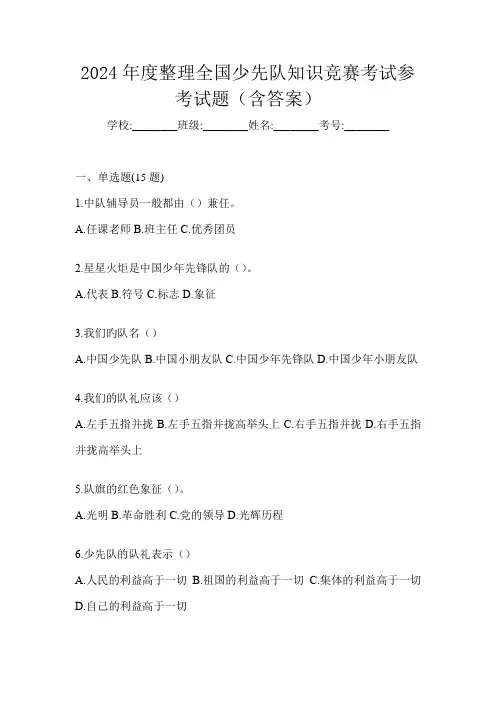 2024 年度整理全国少先队知识竞赛考试参考试题（含答案）

学校:________班级:________姓名:________考号:________

一、单选题(15 题)

1.中队辅导员一般都由（）兼任。

A.任课老师 B.班主任 C.优秀团员

2.星星火炬是中国少年先锋队的（）。

A.代表 B.符号 C.标志 D.象征

3.我们的队名（）

A.中国少先队 B.中国小朋友队 C.中国少年先锋队 D.中国少年小朋友队

4.我们的队礼应该（）

A.左手五指并拢 B.左手五指并拢高举头上 C.右手五指并拢 D.右手五指并拢高举头上

5.队旗的红色象征（）。

A.光明 B.革命胜利 C.党的领导 D.光辉历程

6.少先队的队礼表示（）

A.人民的利益高于一切 B.祖国的利益高于一切 C.集体的利益高于一切 D.自己的利益高于一切